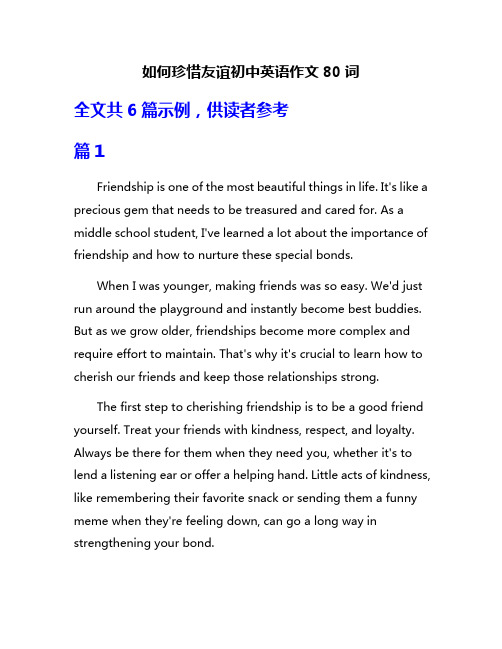 如何珍惜友谊初中英语作文 80 词

全文共 6 篇示例，供读者参考

篇 1

Friendship is one of the most beautiful things in life. It's like a precious gem that needs to be treasured and cared for. As a middle school student, I've learned a lot about the importance of friendship and how to nurture these special bonds.

When I was younger, making friends was so easy. We'd just run around the playground and instantly become best buddies. But as we grow older, friendships become more complex and require effort to maintain. That's why it's crucial to learn how to cherish our friends and keep those relationships strong.

The first step to cherishing friendship is to be a good friend yourself. Treat your friends with kindness, respect, and loyalty. Always be there for them when they need you, whether it's to lend a listening ear or offer a helping hand. Little acts of kindness, like remembering their favorite snack or sending them a funny meme when they're feeling down, can go a long way in strengthening your bond.